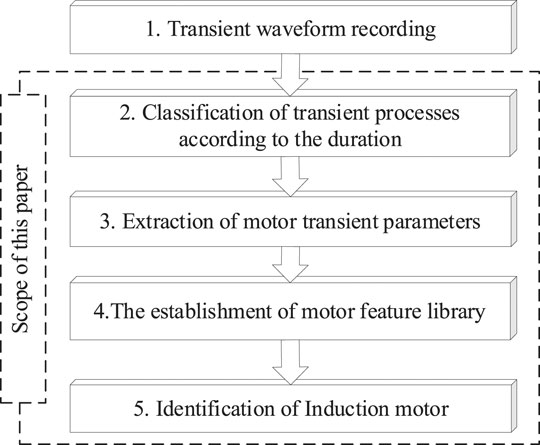 1. Transient waveform recording

Scope of this paper

2. Classification of transient processes according to the duration

3. Extraction of motor transient parameters

4.The establishment of motor feature library

5. Identification of Induction motor